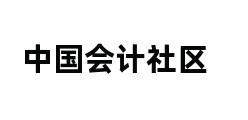 中国会计社区